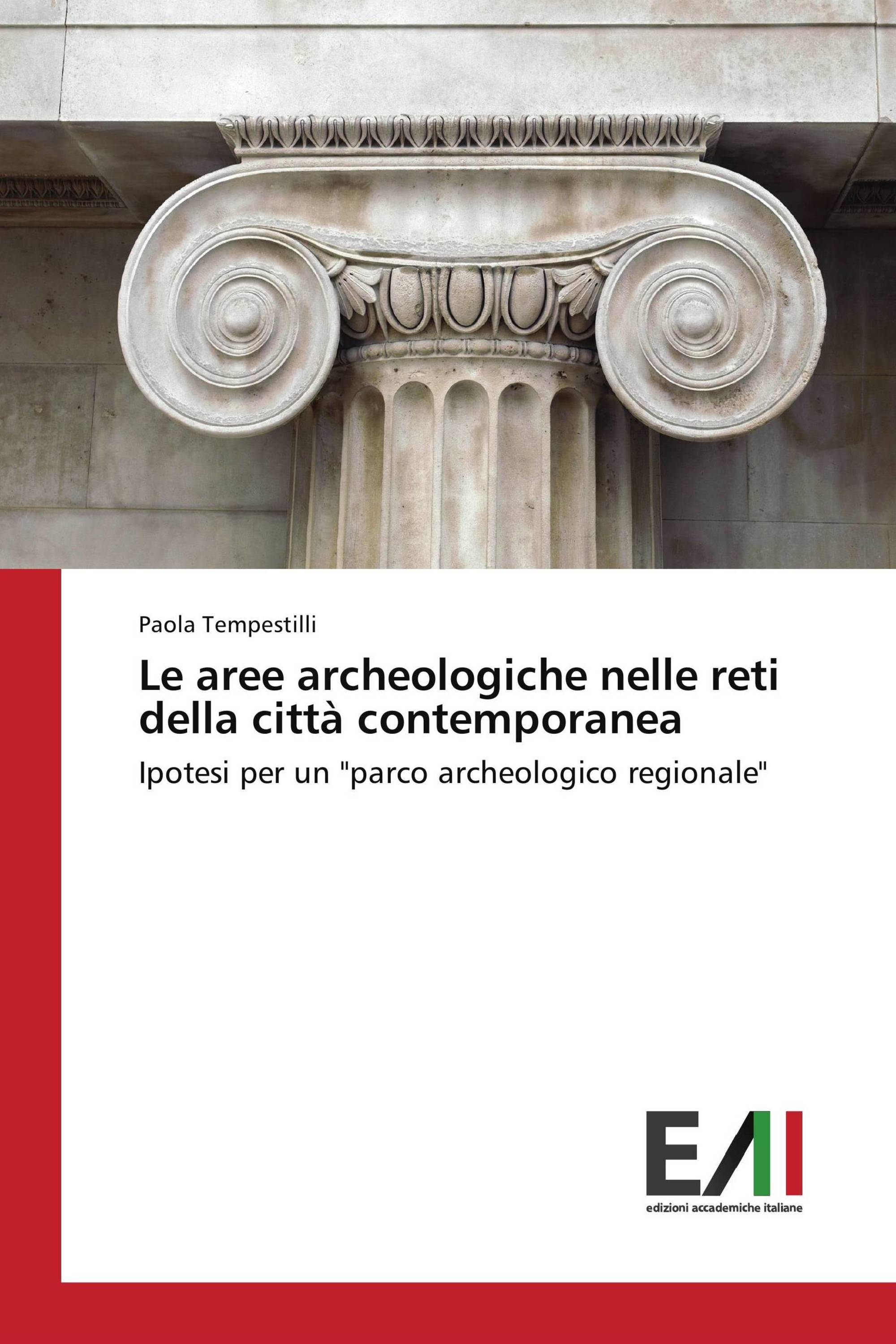 Paola Tempestilli

Le aree archeologiche nelle reti della città contemporanea

Ipotesi per un "parco archeologico regionale"

EAI
edizioni accademiche italiane